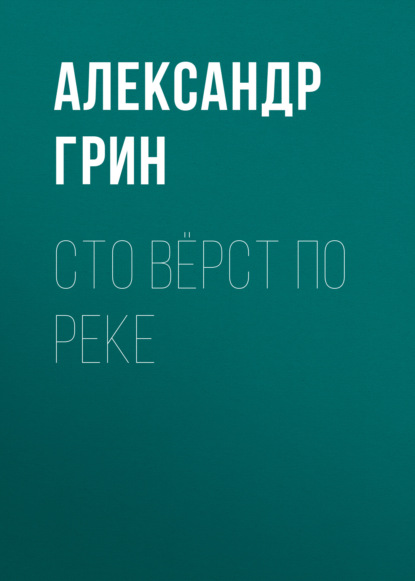 АЛЕКСАНДР ГРИН

СТО ВЁРСТ ПО РЕКЕ